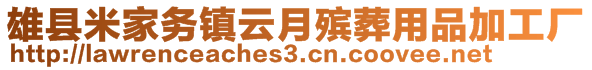 雄县米家务镇云月殡葬用品加工厂
http://lawrenceaches3.cn.coovee.net